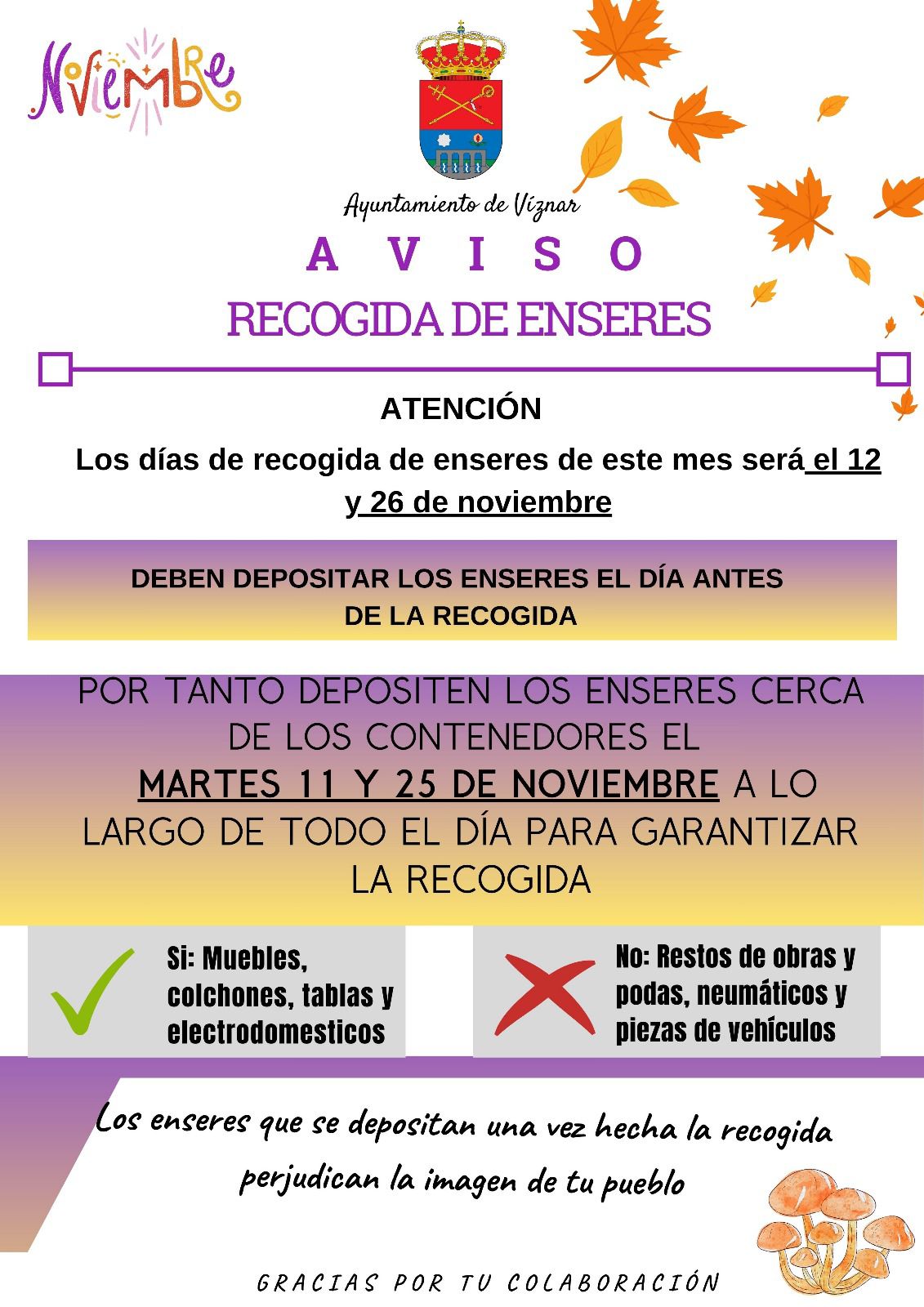 Noviembre

Ayuntamiento de Víznar

A V I S O

RECOGIDA DE ENSERES

ATENCIÓN

Los días de recogida de enseres de este mes será el 12 y 26 de noviembre

DEBEN DEPOSITAR LOS ENSERES EL DÍA ANTES DE LA RECOGIDA

POR TANTO DEPOSITEN LOS ENSERES CERCA DE LOS CONTENEDORES EL MARTES 11 Y 25 DE NOVIEMBRE A LO LARGO DE TODO EL DÍA PARA GARANTIZAR LA RECOGIDA

Si: Muebles, colchones, tablas y electrodomesticos

No: Restos de obras y podas, neumáticos y piezas de vehículos

Los enseres que se depositan una vez hecha la recogida perjudican la imagen de tu pueblo

GRACIAS POR TU COLABORACIÓN